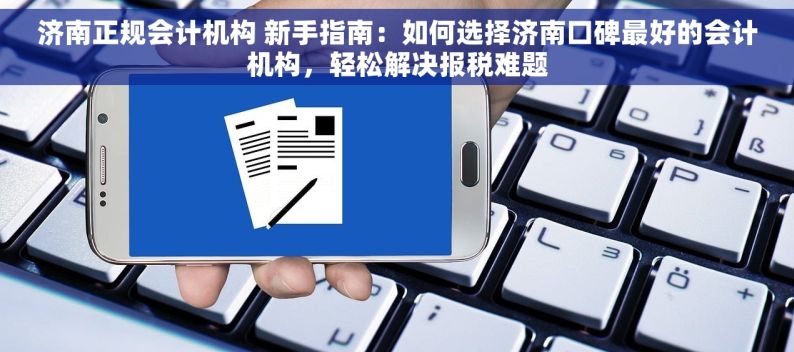 济南正规会计机构 新手指南：如何选择济南口碑最好的会计机构，轻松解决报税难题